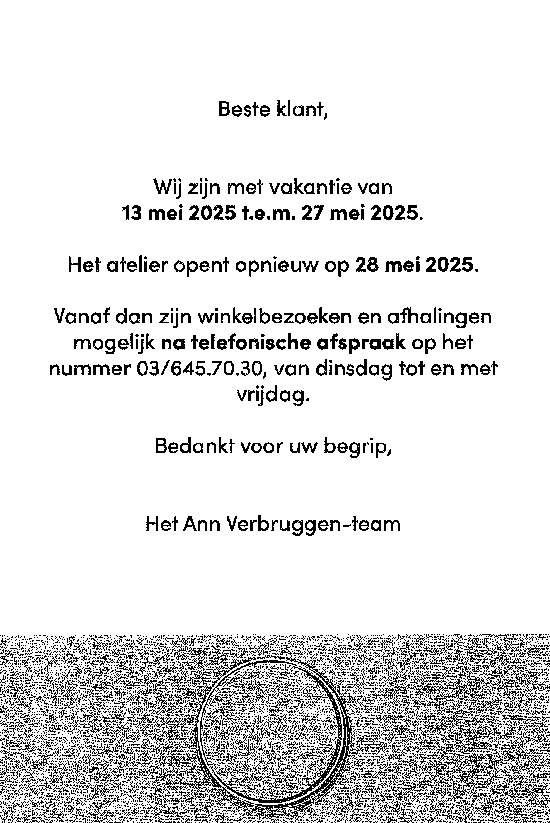 Beste klant,

Wij zijn met vakantie van
13 mei 2025 t.e.m. 27 mei 2025.

Het atelier opent opnieuw op 28 mei 2025.

Vanaf dan zijn winkelbezoeken en afhalingen mogelijk na telefonische afspraak op het nummer 03/645.70.30, van dinsdag tot en met vrijdag.

Bedankt voor uw begrip,

Het Ann Verbruggen-team